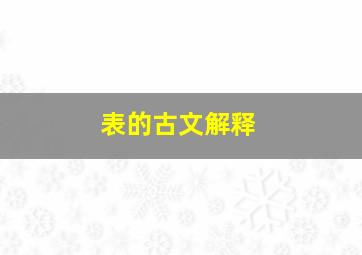 表的古文解释